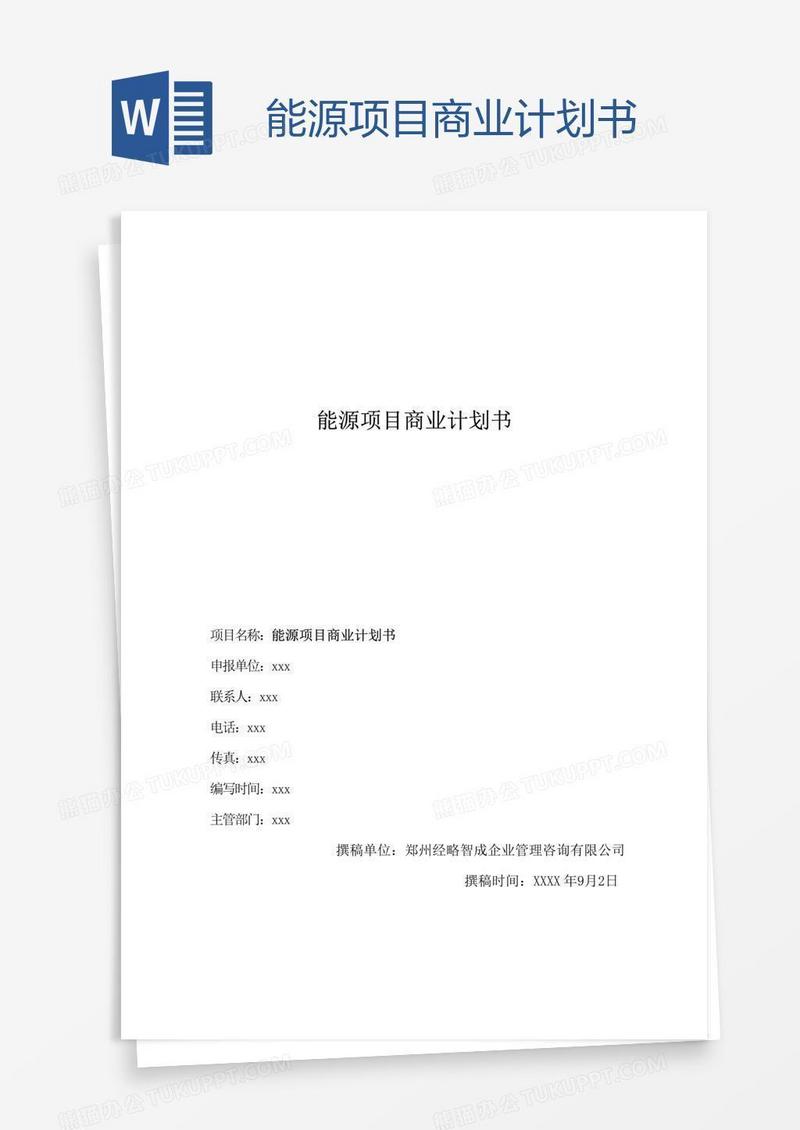 W

能源项目商业计划书

熊猫办公 TUKUPPT.COM

能源项目商业计划书

项目名称：能源项目商业计划书

申报单位：xxx

联系人：xxx

电话：xxx

传真：xxx

编写时间：xxx

主管部门：xxx

撰稿单位：郑州经略智成企业管理咨询有限公司

撰稿时间：XXXX 年9月2日